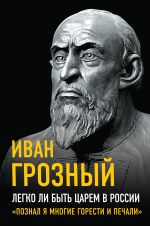 ИВАН
ГРОЗНЫЙ

ЛЕГКО ЛИ БЫТЬ ЦАРЕМ В РОССИИ
«ПОЗНАЛ Я МНОГИЕ ГОРЕСТИ И ПЕЧАЛИ»